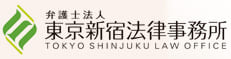 弁護士法人
東京新宿法律事務所
TOKYO SHINJUKU LAW OFFICE